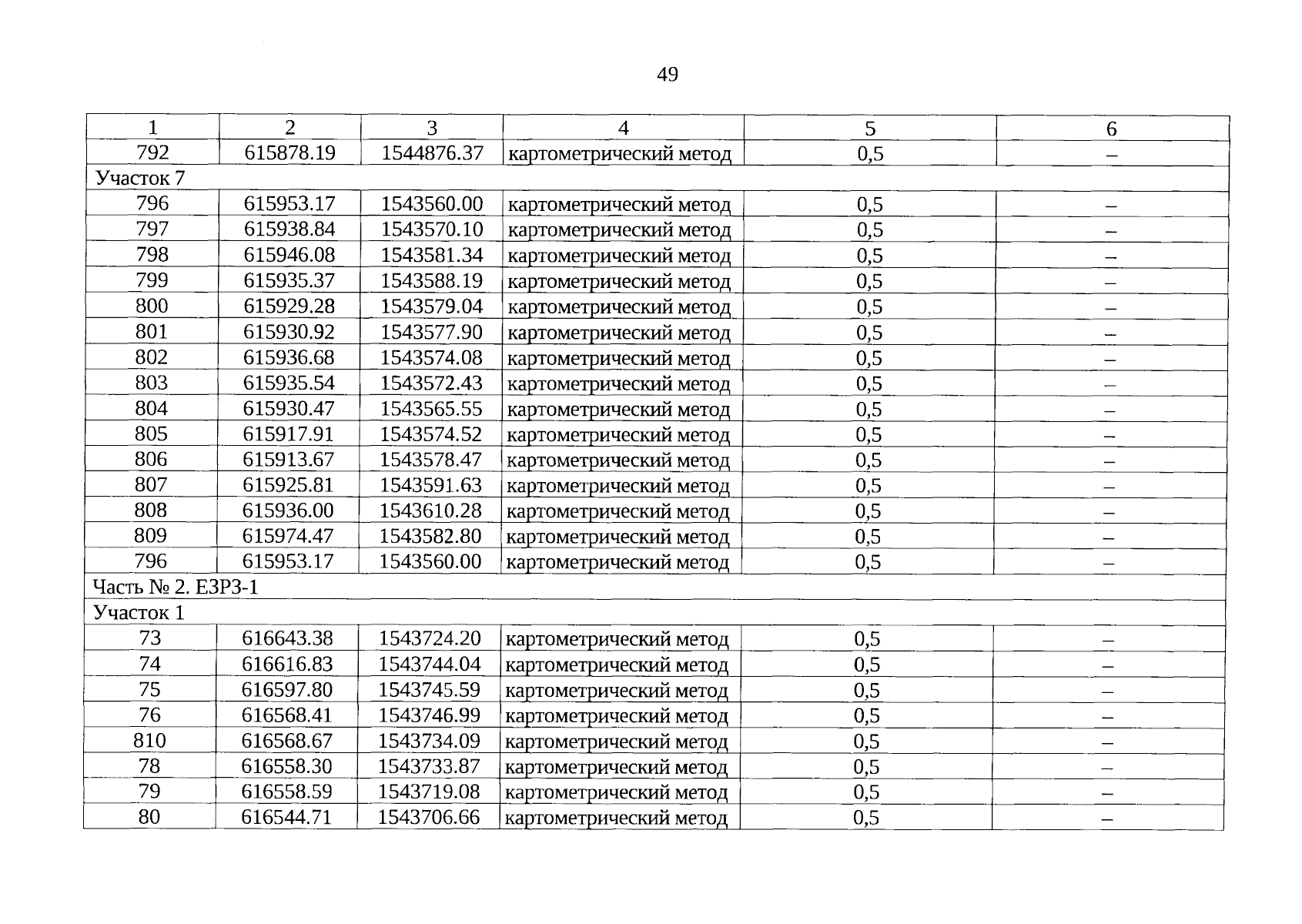 49

| 1 | 2 | 3 | 4 | 5 | 6 |
|---|---|---|---|---|---|
| 792 | 615878.19 | 1544876.37 | картометрический метод | 0,5 | – |
| Участок 7 | | | | | |
| 796 | 615953.17 | 1543560.00 | картометрический метод | 0,5 | – |
| 797 | 615938.84 | 1543570.10 | картометрический метод | 0,5 | – |
| 798 | 615946.08 | 1543581.34 | картометрический метод | 0,5 | – |
| 799 | 615935.37 | 1543588.19 | картометрический метод | 0,5 | – |
| 800 | 615929.28 | 1543579.04 | картометрический метод | 0,5 | – |
| 801 | 615930.92 | 1543577.90 | картометрический метод | 0,5 | – |
| 802 | 615936.68 | 1543574.08 | картометрический метод | 0,5 | – |
| 803 | 615935.54 | 1543572.43 | картометрический метод | 0,5 | – |
| 804 | 615930.47 | 1543565.55 | картометрический метод | 0,5 | – |
| 805 | 615917.91 | 1543574.52 | картометрический метод | 0,5 | – |
| 806 | 615913.67 | 1543578.47 | картометрический метод | 0,5 | – |
| 807 | 615925.81 | 1543591.63 | картометрический метод | 0,5 | – |
| 808 | 615936.00 | 1543610.28 | картометрический метод | 0,5 | – |
| 809 | 615974.47 | 1543582.80 | картометрический метод | 0,5 | – |
| 796 | 615953.17 | 1543560.00 | картометрический метод | 0,5 | – |
| Часть № 2. ЕЗРЗ-1 | | | | | |
| Участок 1 | | | | | |
| 73 | 616643.38 | 1543724.20 | картометрический метод | 0,5 | – |
| 74 | 616616.83 | 1543744.04 | картометрический метод | 0,5 | – |
| 75 | 616597.80 | 1543745.59 | картометрический метод | 0,5 | – |
| 76 | 616568.41 | 1543746.99 | картометрический метод | 0,5 | – |
| 810 | 616568.67 | 1543734.09 | картометрический метод | 0,5 | – |
| 78 | 616558.30 | 1543733.87 | картометрический метод | 0,5 | – |
| 79 | 616558.59 | 1543719.08 | картометрический метод | 0,5 | – |
| 80 | 616544.71 | 1543706.66 | картометрический метод | 0,5 | – |